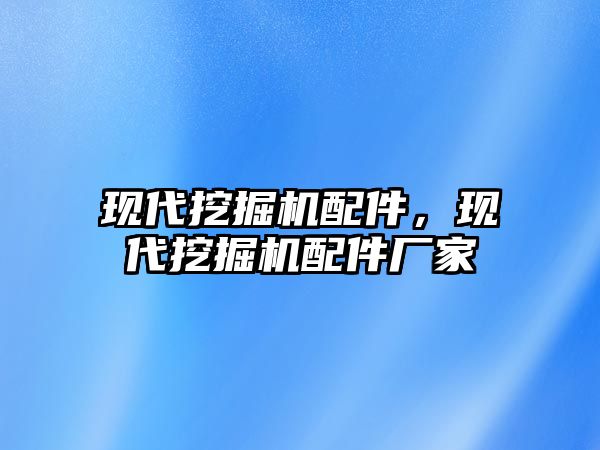 现代挖掘机配件，现代挖掘机配件厂家